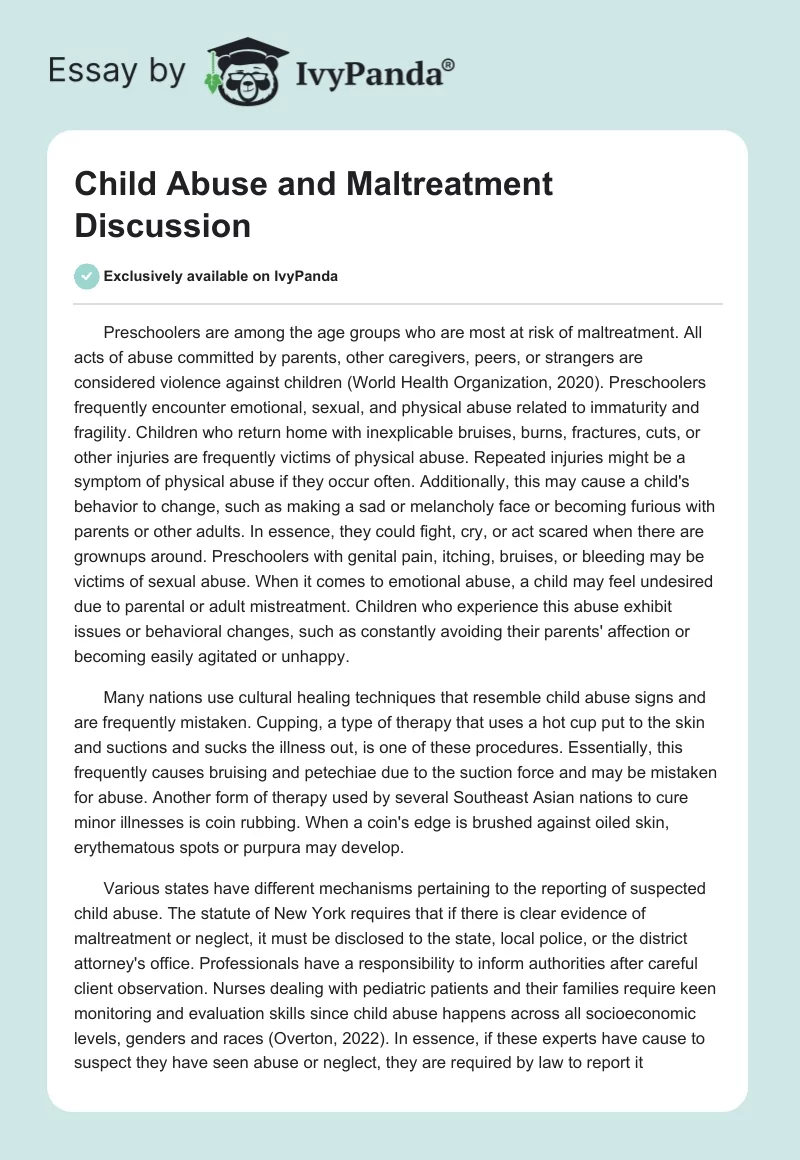 Essay by IvyPanda®

Child Abuse and Maltreatment Discussion

Exclusively available on IvyPanda

Preschoolers are among the age groups who are most at risk of maltreatment. All acts of abuse committed by parents, other caregivers, peers, or strangers are considered violence against children (World Health Organization, 2020). Preschoolers frequently encounter emotional, sexual, and physical abuse related to immaturity and fragility. Children who return home with inexplicable bruises, burns, fractures, cuts, or other injuries are frequently victims of physical abuse. Repeated injuries might be a symptom of physical abuse if they occur often. Additionally, this may cause a child's behavior to change, such as making a sad or melancholy face or becoming furious with parents or other adults. In essence, they could fight, cry, or act scared when there are grownups around. Preschoolers with genital pain, itching, bruises, or bleeding may be victims of sexual abuse. When it comes to emotional abuse, a child may feel undesired due to parental or adult mistreatment. Children who experience this abuse exhibit issues or behavioral changes, such as constantly avoiding their parents' affection or becoming easily agitated or unhappy.

Many nations use cultural healing techniques that resemble child abuse signs and are frequently mistaken. Cupping, a type of therapy that uses a hot cup put to the skin and suctions and sucks the illness out, is one of these procedures. Essentially, this frequently causes bruising and petechiae due to the suction force and may be mistaken for abuse. Another form of therapy used by several Southeast Asian nations to cure minor illnesses is coin rubbing. When a coin's edge is brushed against oiled skin, erythematous spots or purpura may develop.

Various states have different mechanisms pertaining to the reporting of suspected child abuse. The statute of New York requires that if there is clear evidence of maltreatment or neglect, it must be disclosed to the state, local police, or the district attorney's office. Professionals have a responsibility to inform authorities after careful client observation. Nurses dealing with pediatric patients and their families require keen monitoring and evaluation skills since child abuse happens across all socioeconomic levels, genders and races (Overton, 2022). In essence, if these experts have cause to suspect they have seen abuse or neglect, they are required by law to report it